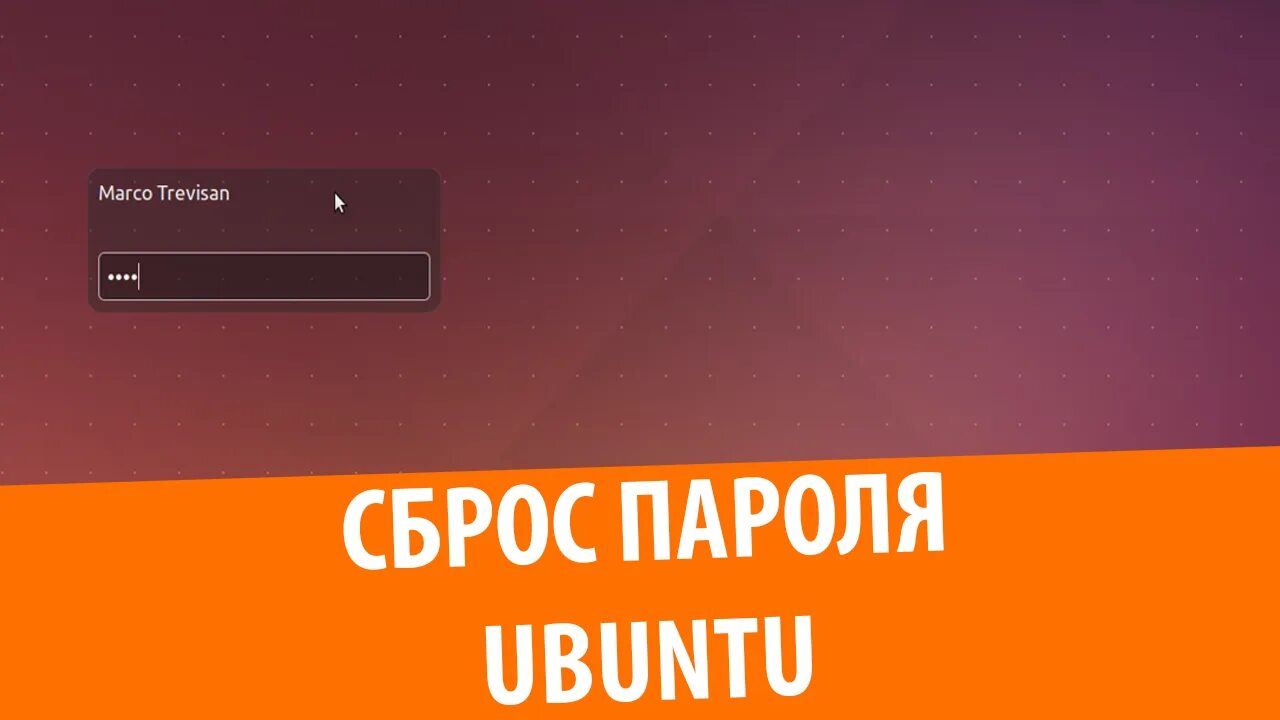 Marco Trevisan

••••

СБРОС ПАРОЛЯ
UBUNTU